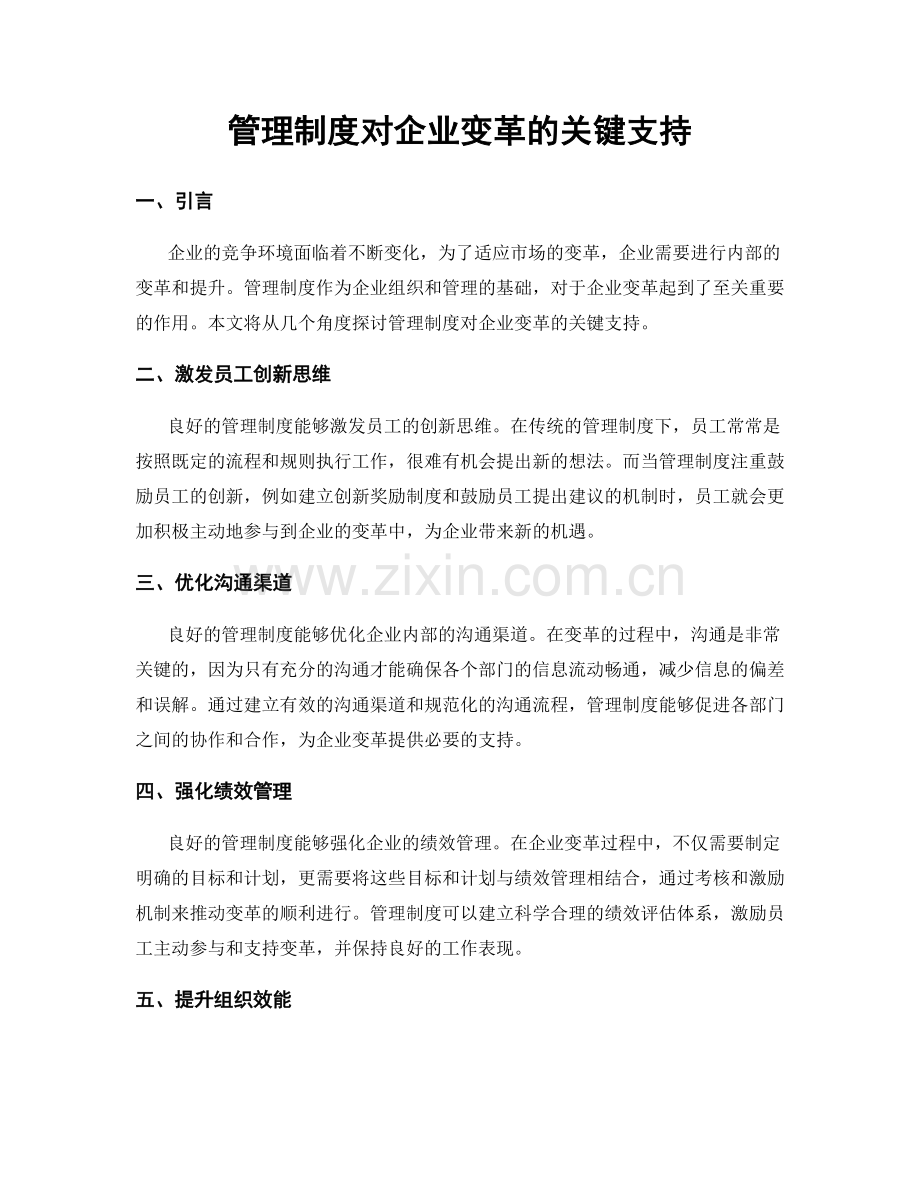 管理制度对企业变革的关键支持

一、引言

企业的竞争环境面临着不断变化，为了适应市场的变革，企业需要进行内部的变革和提升。管理制度作为企业组织和管理的基础，对于企业变革起到了至关重要的作用。本文将从几个角度探讨管理制度对企业变革的关键支持。

二、激发员工创新思维

良好的管理制度能够激发员工的创新思维。在传统的管理制度下，员工常常是按照既定的流程和规则执行工作，很难有机会提出新的想法。而当管理制度注重鼓励员工的创新，例如建立创新奖励制度和鼓励员工提出建议的机制时，员工就会更加积极主动地参与到企业的变革中，为企业带来新的机遇。

三、优化沟通渠道

良好的管理制度能够优化企业内部的沟通渠道。在变革的过程中，沟通是非常关键的，因为只有充分的沟通才能确保各个部门的信息流动畅通，减少信息的偏差和误解。通过建立有效的沟通渠道和规范化的沟通流程，管理制度能够促进各部门之间的协作和合作，为企业变革提供必要的支持。

四、强化绩效管理

良好的管理制度能够强化企业的绩效管理。在企业变革过程中，不仅需要制定明确的目标和计划，更需要将这些目标和计划与绩效管理相结合，通过考核和激励机制来推动变革的顺利进行。管理制度可以建立科学合理的绩效评估体系，激励员工主动参与和支持变革，并保持良好的工作表现。

五、提升组织效能

www.zixin.com.cn